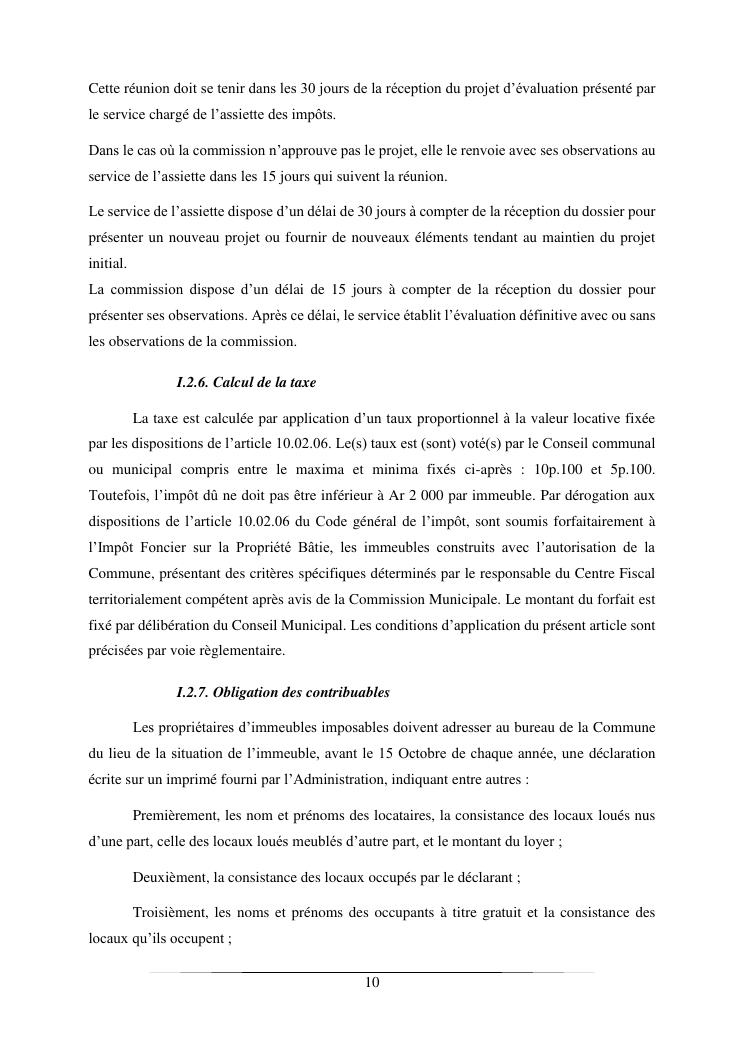 Cette réunion doit se tenir dans les 30 jours de la réception du projet d'évaluation présenté par le service chargé de l'assiette des impôts.

Dans le cas où la commission n'approuve pas le projet, elle le renvoie avec ses observations au service de l'assiette dans les 15 jours qui suivent la réunion.

Le service de l'assiette dispose d'un délai de 30 jours à compter de la réception du dossier pour présenter un nouveau projet ou fournir de nouveaux éléments tendant au maintien du projet initial.
La commission dispose d'un délai de 15 jours à compter de la réception du dossier pour présenter ses observations. Après ce délai, le service établit l'évaluation définitive avec ou sans les observations de la commission.

I.2.6. Calcul de la taxe

La taxe est calculée par application d'un taux proportionnel à la valeur locative fixée par les dispositions de l'article 10.02.06. Le(s) taux est (sont) voté(s) par le Conseil communal ou municipal compris entre le maxima et minima fixés ci-après : 10p.100 et 5p.100. Toutefois, l'impôt dû ne doit pas être inférieur à Ar 2 000 par immeuble. Par dérogation aux dispositions de l'article 10.02.06 du Code général de l'impôt, sont soumis forfaitairement à l'Impôt Foncier sur la Propriété Bâtie, les immeubles construits avec l'autorisation de la Commune, présentant des critères spécifiques déterminés par le responsable du Centre Fiscal territorialement compétent après avis de la Commission Municipale. Le montant du forfait est fixé par délibération du Conseil Municipal. Les conditions d'application du présent article sont précisées par voie règlementaire.

I.2.7. Obligation des contribuables

Les propriétaires d'immeubles imposables doivent adresser au bureau de la Commune du lieu de la situation de l'immeuble, avant le 15 Octobre de chaque année, une déclaration écrite sur un imprimé fourni par l'Administration, indiquant entre autres :

Premièrement, les nom et prénoms des locataires, la consistance des locaux loués nus d'une part, celle des locaux loués meublés d'autre part, et le montant du loyer ;

Deuxièment, la consistance des locaux occupés par le déclarant ;

Troisièment, les noms et prénoms des occupants à titre gratuit et la consistance des locaux qu'ils occupent ;

10